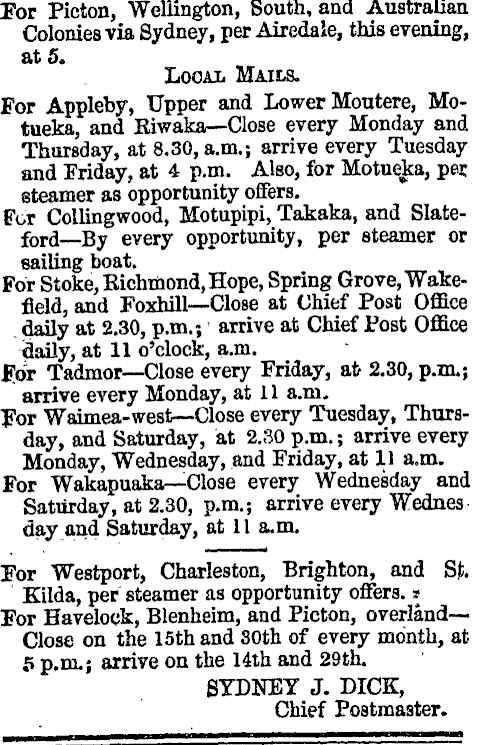 For Picton, Wellington, South, and Australian Colonies via Sydney, per Airedale, this evening, at 5.

LOCAL MAILS.

For Appleby, Upper and Lower Moutere, Motueka, and Riwaka—Close every Monday and Thursday, at 8.30, a.m.; arrive every Tuesday and Friday, at 4 p.m. Also, for Motueka, per steamer as opportunity offers.

For Collingwood, Motupipi, Takaka, and Slateford—By every opportunity, per steamer or sailing boat.

For Stoke, Richmond, Hope, Spring Grove, Wakefield, and Foxhill—Close at Chief Post Office daily at 2.30, p.m.; arrive at Chief Post Office daily, at 11 o'clock, a.m.

For Tadmor—Close every Friday, at 2.30, p.m.; arrive every Monday, at 11 a.m.

For Waimea-west—Close every Tuesday, Thursday, and Saturday, at 2.30 p.m.; arrive every Monday, Wednesday, and Friday, at 11 a.m.

For Wakapuaka—Close every Wednesday and Saturday, at 2.30, p.m.; arrive every Wednesday and Saturday, at 11 a.m.

For Westport, Charleston, Brighton, and St. Kilda, per steamer as opportunity offers.

For Havelock, Blenheim, and Picton, overland—Close on the 15th and 30th of every month, at 5 p.m.; arrive on the 14th and 29th.

SYDNEY J. DICK,
Chief Postmaster.